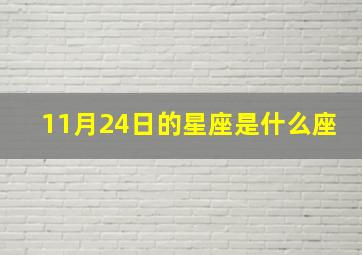 11月24日的星座是什么座